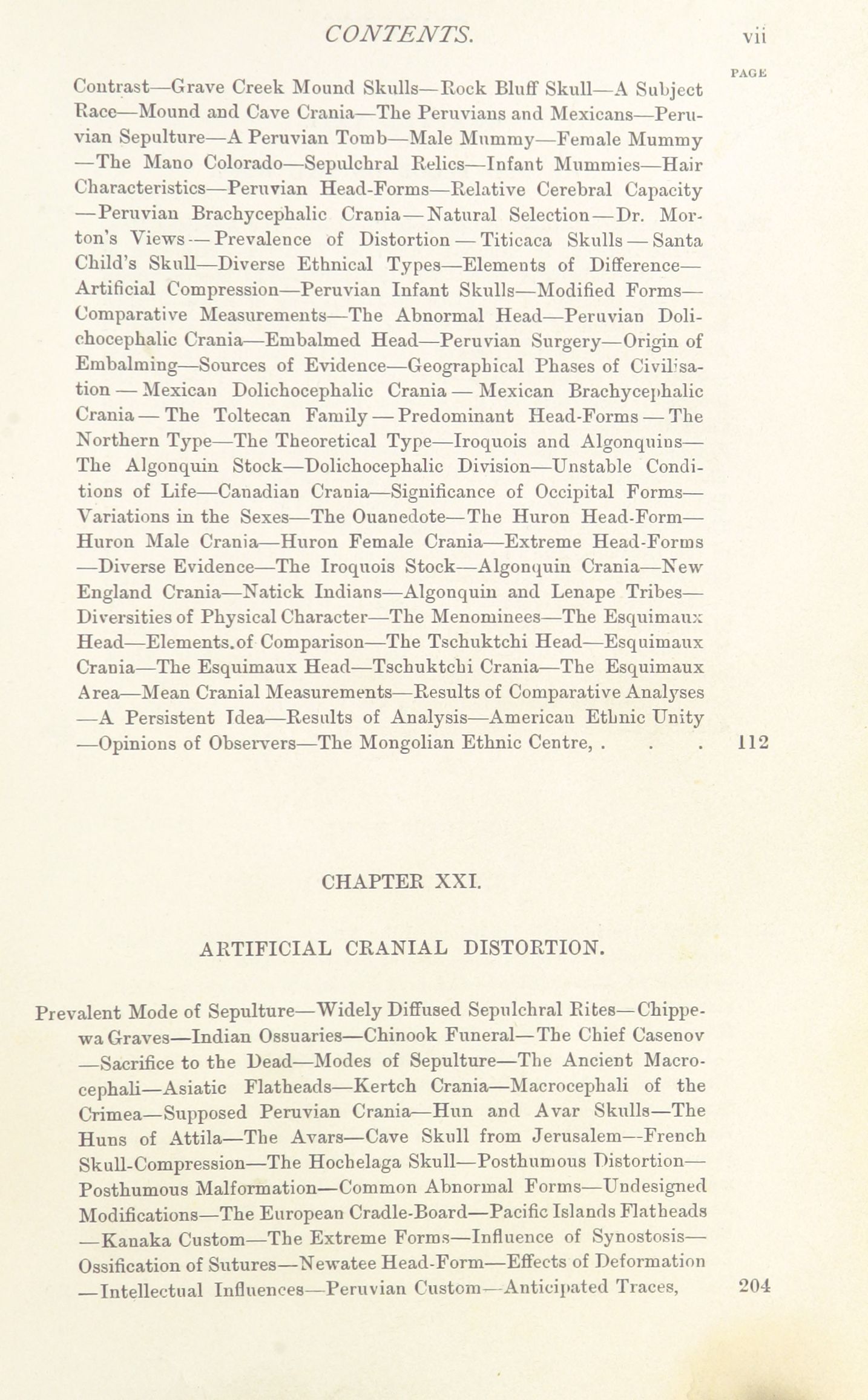 CONTENTS. vii

PAGE

Contrast—Grave Creek Mound Skulls—Rock Bluff Skull—A Subject Race—Mound and Cave Crania—The Peruvians and Mexicans—Peruvian Sepulture—A Peruvian Tomb—Male Mummy—Female Mummy—The Mano Colorado—Sepulchral Relics—Infant Mummies—Hair Characteristics—Peruvian Head-Forms—Relative Cerebral Capacity—Peruvian Brachycephalic Crania—Natural Selection—Dr. Morton's Views—Prevalence of Distortion—Titicaca Skulls—Santa Child's Skull—Diverse Ethnical Types—Elements of Difference—Artificial Compression—Peruvian Infant Skulls—Modified Forms—Comparative Measurements—The Abnormal Head—Peruvian Dolichocephalic Crania—Embalmed Head—Peruvian Surgery—Origin of Embalming—Sources of Evidence—Geographical Phases of Civilisation—Mexican Dolichocephalic Crania—Mexican Brachycephalic Crania—The Toltecan Family—Predominant Head-Forms—The Northern Type—The Theoretical Type—Iroquois and Algonquins—The Algonquin Stock—Dolichocephalic Division—Unstable Conditions of Life—Canadian Crania—Significance of Occipital Forms—Variations in the Sexes—The Ouanedote—The Huron Head-Form—Huron Male Crania—Huron Female Crania—Extreme Head-Forms—Diverse Evidence—The Iroquois Stock—Algonquin Crania—New England Crania—Natick Indians—Algonquin and Lenape Tribes—Diversities of Physical Character—The Menominees—The Esquimaux Head—Elements.of Comparison—The Tschuktchi Head—Esquimaux Crania—The Esquimaux Head—Tschuktchi Crania—The Esquimaux Area—Mean Cranial Measurements—Results of Comparative Analyses—A Persistent Idea—Results of Analysis—American Ethnic Unity—Opinions of Observers—The Mongolian Ethnic Centre, . . . 112

CHAPTER XXI.

ARTIFICIAL CRANIAL DISTORTION.

Prevalent Mode of Sepulture—Widely Diffused Sepulchral Rites—Chippewa Graves—Indian Ossuaries—Chinook Funeral—The Chief Casenov—Sacrifice to the Dead—Modes of Sepulture—The Ancient Macrocephali—Asiatic Flatheads—Kertch Crania—Macrocephali of the Crimea—Supposed Peruvian Crania—Hun and Avar Skulls—The Huns of Attila—The Avars—Cave Skull from Jerusalem—French Skull-Compression—The Hochelaga Skull—Posthumous Distortion—Posthumous Malformation—Common Abnormal Forms—Undesigned Modifications—The European Cradle-Board—Pacific Islands Flatheads—Kanaka Custom—The Extreme Forms—Influence of Synostosis—Ossification of Sutures—Newatee Head-Form—Effects of Deformation—Intellectual Influences—Peruvian Custom—Anticipated Traces, 204